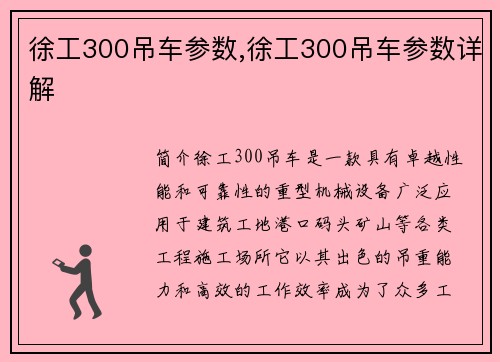 徐工300吊车参数,徐工300吊车参数详解

简介徐工300吊车是一款具有卓越性能和可靠性的重型机械设备广泛应用于建筑工地港口码头矿山等各类工程施工场所它以其出色的吊重能力和高效的工作效率成为了众多工